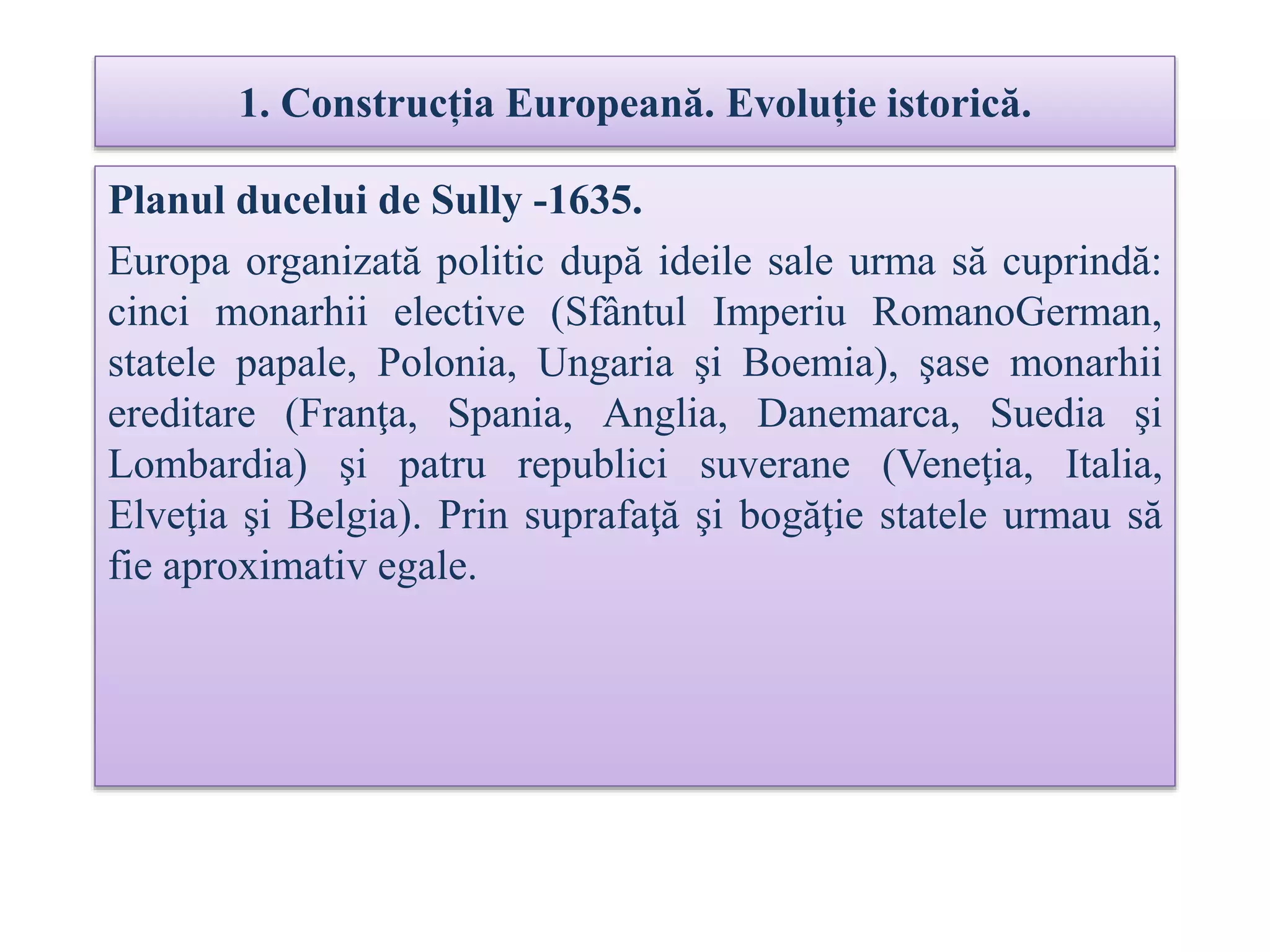 1. Construcția Europeană. Evoluție istorică.

Planul ducelui de Sully -1635.

Europa organizată politic după ideile sale urma să cuprindă: cinci monarhii elective (Sfântul Imperiu RomanoGerman, statele papale, Polonia, Ungaria şi Boemia), şase monarhii ereditare (Franţa, Spania, Anglia, Danemarca, Suedia şi Lombardia) şi patru republici suverane (Veneţia, Italia, Elveţia şi Belgia). Prin suprafaţă şi bogăţie statele urmau să fie aproximativ egale.